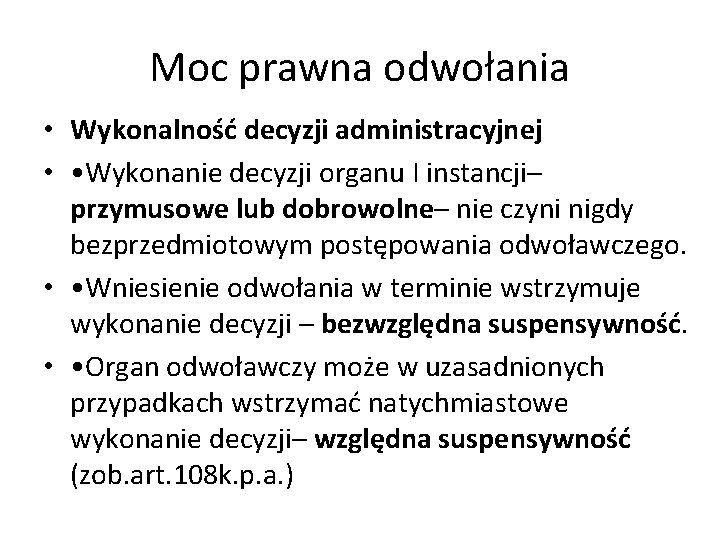 Moc prawna odwołania

• Wykonalność decyzji administracyjnej
• •Wykonanie decyzji organu I instancji– przymusowe lub dobrowolne– nie czyni nigdy bezprzedmiotowym postępowania odwoławczego.
• •Wniesienie odwołania w terminie wstrzymuje wykonanie decyzji – bezwzględna suspensywność.
• •Organ odwoławczy może w uzasadnionych przypadkach wstrzymać natychmiastowe wykonanie decyzji– względna suspensywność (zob.art.108k.p.a.)